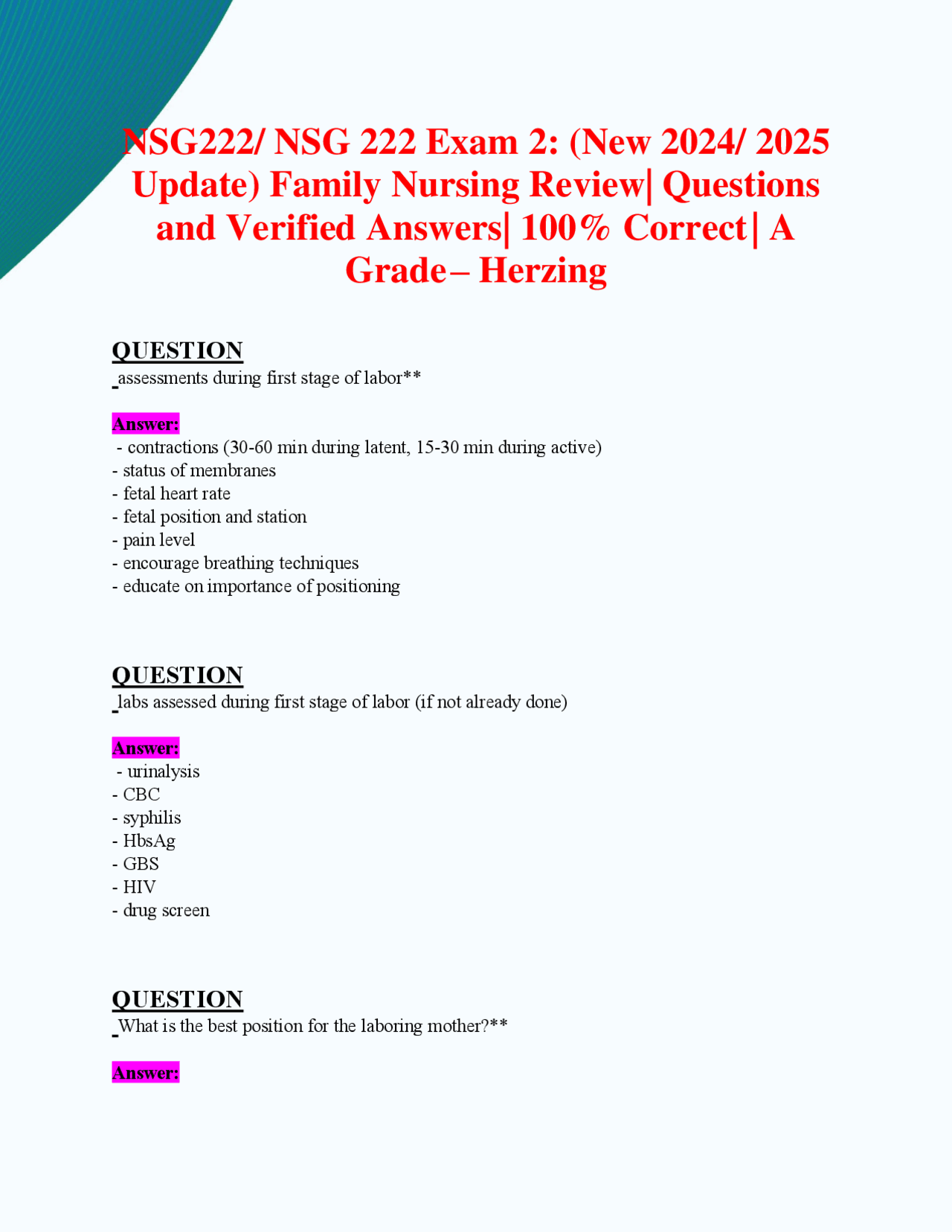 NSG222/ NSG 222 Exam 2: (New 2024/ 2025 Update) Family Nursing Review| Questions and Verified Answers| 100% Correct| A Grade– Herzing

QUESTION
assessments during first stage of labor**

Answer:
- contractions (30-60 min during latent, 15-30 min during active)
- status of membranes
- fetal heart rate
- fetal position and station
- pain level
- encourage breathing techniques
- educate on importance of positioning

QUESTION
labs assessed during first stage of labor (if not already done)

Answer:
- urinalysis
- CBC
- syphilis
- HbsAg
- GBS
- HIV
- drug screen

QUESTION
What is the best position for the laboring mother?**

Answer: